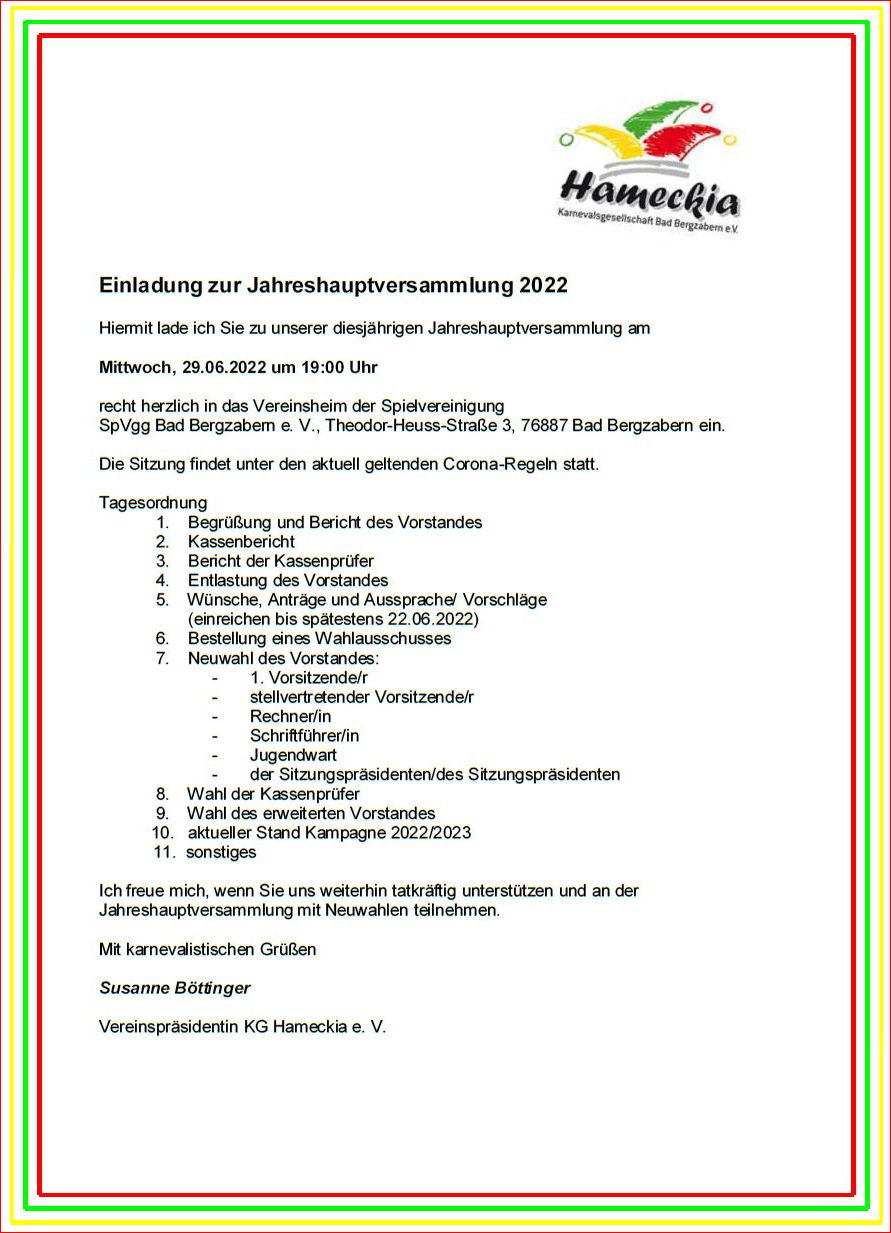 Hameckia
Karnevalsgesellschaft Bad Bergzabern e.V.

Einladung zur Jahreshauptversammlung 2022

Hiermit lade ich Sie zu unserer diesjährigen Jahreshauptversammlung am

Mittwoch, 29.06.2022 um 19:00 Uhr

recht herzlich in das Vereinsheim der Spielvereinigung SpVgg Bad Bergzabern e. V., Theodor-Heuss-Straße 3, 76887 Bad Bergzabern ein.

Die Sitzung findet unter den aktuell geltenden Corona-Regeln statt.

Tagesordnung
1. Begrüßung und Bericht des Vorstandes
2. Kassenbericht
3. Bericht der Kassenprüfer
4. Entlastung des Vorstandes
5. Wünsche, Anträge und Aussprache/ Vorschläge (einreichen bis spätestens 22.06.2022)
6. Bestellung eines Wahlausschusses
7. Neuwahl des Vorstandes:
- 1. Vorsitzende/r
- stellvertretender Vorsitzende/r
- Rechner/in
- Schriftführer/in
- Jugendwart
- der Sitzungspräsidenten/des Sitzungspräsidenten
8. Wahl der Kassenprüfer
9. Wahl des erweiterten Vorstandes
10. aktueller Stand Kampagne 2022/2023
11. sonstiges

Ich freue mich, wenn Sie uns weiterhin tatkräftig unterstützen und an der Jahreshauptversammlung mit Neuwahlen teilnehmen.

Mit karnevalistischen Grüßen

Susanne Böttinger

Vereinspräsidentin KG Hameckia e. V.